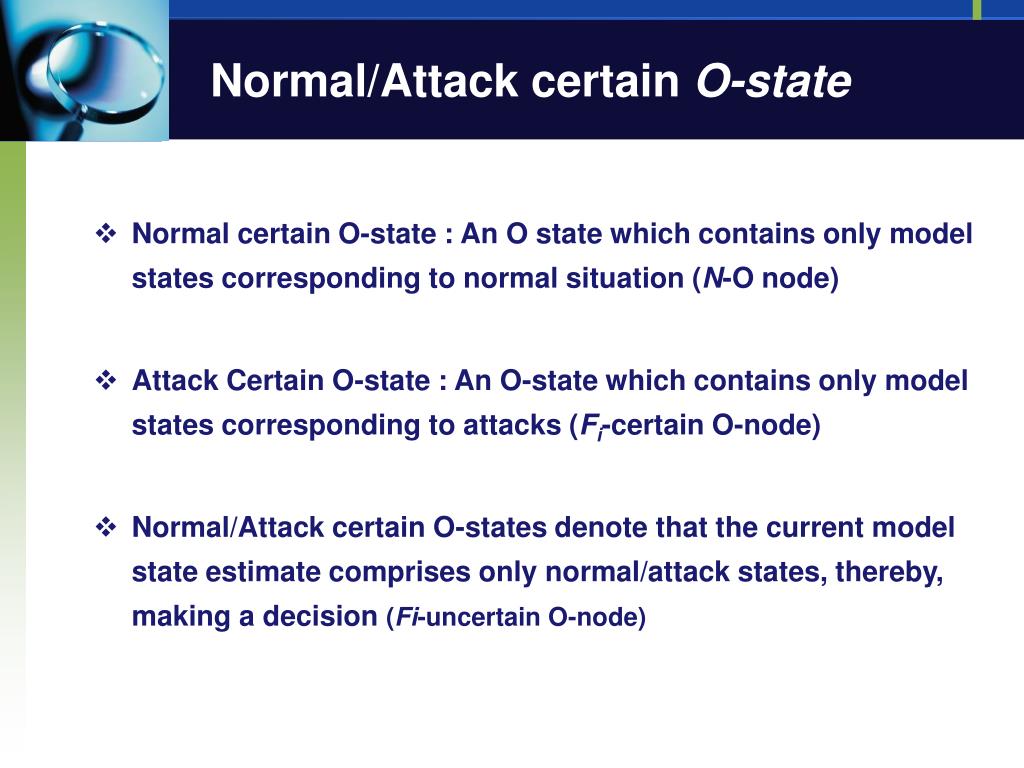 Normal/Attack certain O-state

❖ Normal certain O-state : An O state which contains only model states corresponding to normal situation (N-O node)

❖ Attack Certain O-state : An O-state which contains only model states corresponding to attacks ($F_i$-certain O-node)

❖ Normal/Attack certain O-states denote that the current model state estimate comprises only normal/attack states, thereby, making a decision (Fi-uncertain O-node)